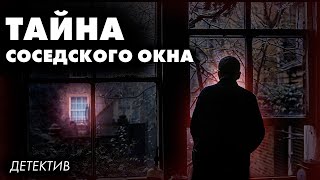 ТАЙНА
СОСЕДСКОГО ОКНА

ДЕТЕКТИВ